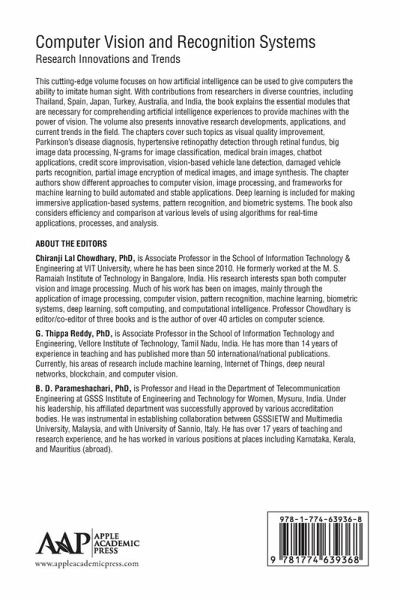 Computer Vision and Recognition Systems
Research Innovations and Trends

This cutting-edge volume focuses on how artificial intelligence can be used to give computers the ability to imitate human sight. With contributions from researchers in diverse countries, including Thailand, Spain, Japan, Turkey, Australia, and India, the book explains the essential modules that are necessary for comprehending artificial intelligence experiences to provide machines with the power of vision. The volume also presents innovative research developments, applications, and current trends in the field. The chapters cover such topics as visual quality improvement, Parkinson's disease diagnosis, hypertensive retinopathy detection through retinal fundus, big image data processing, N-grams for image classification, medical brain images, chatbot applications, credit score improvisation, vision-based vehicle lane detection, damaged vehicle parts recognition, partial image encryption of medical images, and image synthesis. The chapter authors show different approaches to computer vision, image processing, and frameworks for machine learning to build automated and stable applications. Deep learning is included for making immersive application-based systems, pattern recognition, and biometric systems. The book also considers efficiency and comparison at various levels of using algorithms for real-time applications, processes, and analysis.

ABOUT THE EDITORS

Chiranji Lal Chowdhary, PhD, is Associate Professor in the School of Information Technology & Engineering at VIT University, where he has been since 2010. He formerly worked at the M. S. Ramaiah Institute of Technology in Bangalore, India. His research interests span both computer vision and image processing. Much of his work has been on images, mainly through the application of image processing, computer vision, pattern recognition, machine learning, biometric systems, deep learning, soft computing, and computational intelligence. Professor Chowdhary is editor/co-editor of three books and is the author of over 40 articles on computer science.

G. Thippa Reddy, PhD, is Associate Professor in the School of Information Technology and Engineering, Vellore Institute of Technology, Tamil Nadu, India. He has more than 14 years of experience in teaching and has published more than 50 international/national publications. Currently, his areas of research include machine learning, Internet of Things, deep neural networks, blockchain, and computer vision.

B. D. Parameshachari, PhD, is Professor and Head in the Department of Telecommunication Engineering at GSSS Institute of Engineering and Technology for Women, Mysuru, India. Under his leadership, his affiliated department was successfully approved by various accreditation bodies. He was instrumental in establishing collaboration between GSSSIETW and Multimedia University, Malaysia, and with University of Sannio, Italy. He has over 17 years of teaching and research experience, and he has worked in various positions at places including Karnataka, Kerala, and Mauritius (abroad).

AAP APPLE ACADEMIC PRESS
www.appleacademicpress.com

978-1-774-63936-8
9 781774 639368